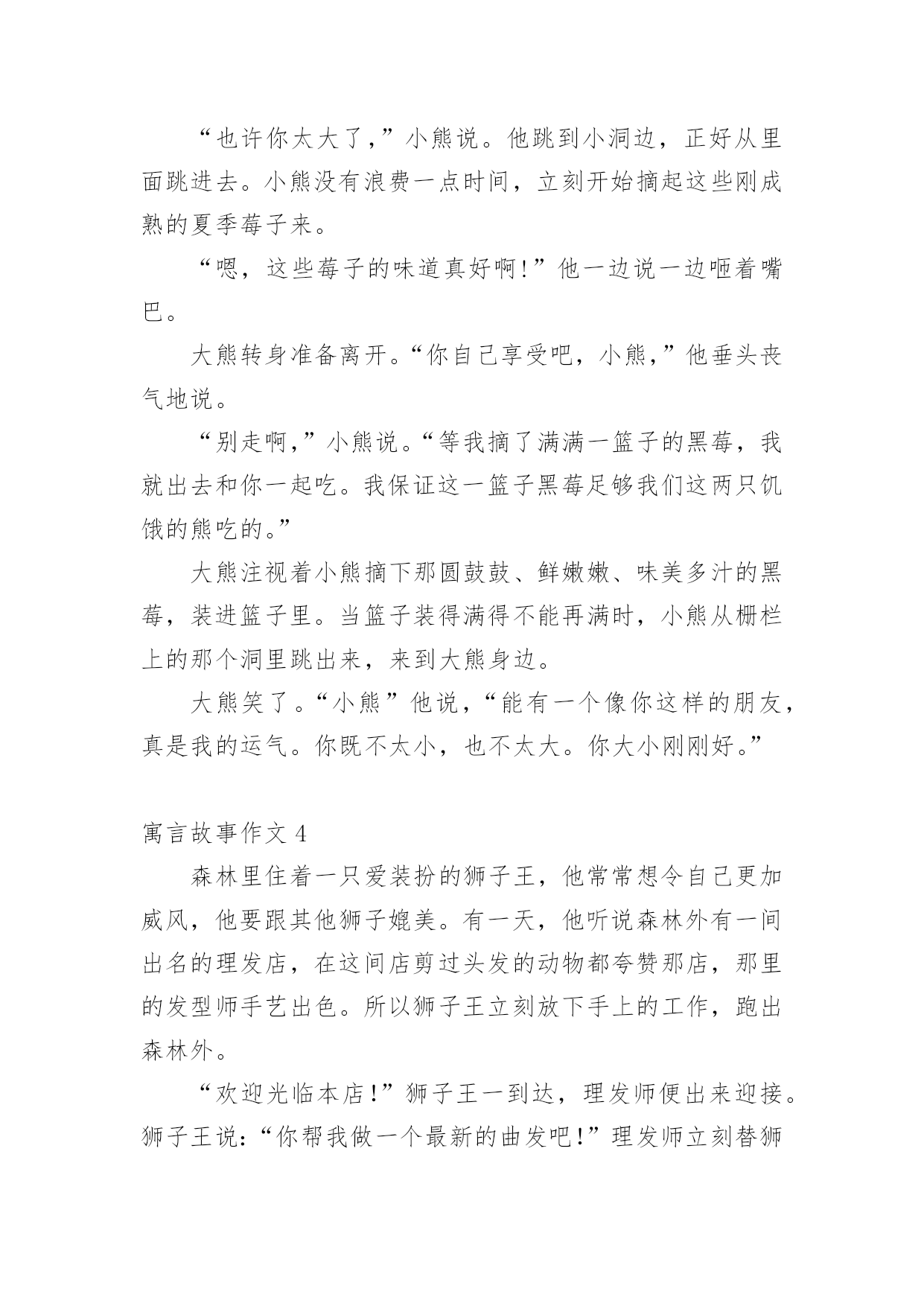 “也许你太大了，”小熊说。他跳到小洞边，正好从里面跳进去。小熊没有浪费一点时间，立刻开始摘起这些刚成熟的夏季莓子来。

“嗯，这些莓子的味道真好啊！”他一边说一边咂着嘴巴。

大熊转身准备离开。“你自己享受吧，小熊，”他垂头丧气地说。

“别走啊，”小熊说。“等我摘了满满一篮子的黑莓，我就出去和你一起吃。我保证这一篮子黑莓足够我们这两只饥饿的熊吃的。”

大熊注视着小熊摘下那圆鼓鼓、鲜嫩嫩、味美多汁的黑莓，装进篮子里。当篮子装得满得不能再满时，小熊从栅栏上的那个洞里跳出来，来到大熊身边。

大熊笑了。“小熊”他说，“能有一个像你这样的朋友，真是我的运气。你既不太小，也不太大。你大小刚刚好。”

寓言故事作文 4

森林里住着一只爱装扮的狮子王，他常常想令自己更加威风，他要跟其他狮子媲美。有一天，他听说森林外有一间出名的理发店，在这间店剪过头发的动物都夸赞那店，那里的发型师手艺出色。所以狮子王立刻放下手上的工作，跑出森林外。

“欢迎光临本店！”狮子王一到达，理发师便出来迎接。狮子王说：“你帮我做一个最新的曲发吧！”理发师立刻替狮